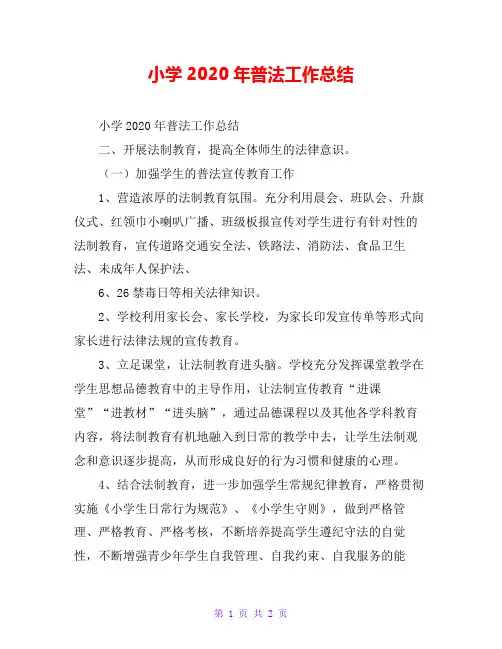 小学 2020 年普法工作总结

小学 2020 年普法工作总结

二、开展法制教育，提高全体师生的法律意识。

（一）加强学生的普法宣传教育工作

1、营造浓厚的法制教育氛围。充分利用晨会、班队会、升旗仪式、红领巾小喇叭广播、班级板报宣传对学生进行有针对性的法制教育，宣传道路交通安全法、铁路法、消防法、食品卫生法、未成年人保护法、

6、26 禁毒日等相关法律知识。

2、学校利用家长会、家长学校，为家长印发宣传单等形式向家长进行法律法规的宣传教育。

3、立足课堂，让法制教育进头脑。学校充分发挥课堂教学在学生思想品德教育中的主导作用，让法制宣传教育“进课堂”“进教材”“进头脑”，通过品德课程以及其他各学科教育内容，将法制教育有机地融入到日常的教学中去，让学生法制观念和意识逐步提高，从而形成良好的行为习惯和健康的心理。

4、结合法制教育，进一步加强学生常规纪律教育，严格贯彻实施《小学生日常行为规范》、《小学生守则》，做到严格管理、严格教育、严格考核，不断培养提高学生遵纪守法的自觉性，不断增强青少年学生自我管理、自我约束、自我服务的能

第 1 页 共 2 页